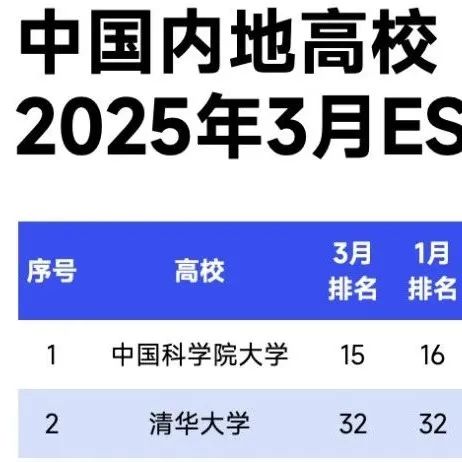 中国内地高校
2025年3月ES

| 序号 | 高校 | 3月排名 | 1月排名 |
|---|---|---|---|
| 1 | 中国科学院大学 | 15 | 16 |
| 2 | 清华大学 | 32 | 32 |